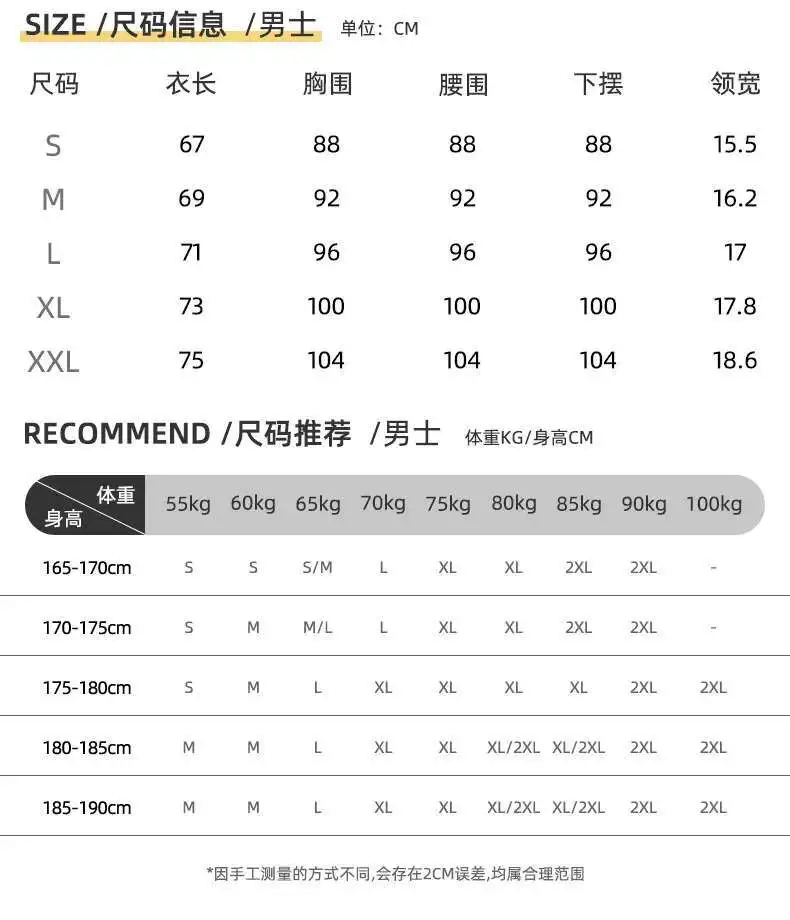 SIZE /尺码信息 /男士 单位：CM

| 尺码 | 衣长 | 胸围 | 腰围 | 下摆 | 领宽 |
|---|---|---|---|---|---|
| S | 67 | 88 | 88 | 88 | 15.5 |
| M | 69 | 92 | 92 | 92 | 16.2 |
| L | 71 | 96 | 96 | 96 | 17 |
| XL | 73 | 100 | 100 | 100 | 17.8 |
| XXL | 75 | 104 | 104 | 104 | 18.6 |

RECOMMEND /尺码推荐 /男士 体重KG/身高CM

| 体重 身高 | 55kg | 60kg | 65kg | 70kg | 75kg | 80kg | 85kg | 90kg | 100kg |
|---|---|---|---|---|---|---|---|---|---|
| 165-170cm | S | S | S/M | L | XL | XL | 2XL | 2XL | - |
| 170-175cm | S | M | M/L | L | XL | XL | 2XL | 2XL | - |
| 175-180cm | S | M | L | XL | XL | XL | XL | 2XL | 2XL |
| 180-185cm | M | M | L | XL | XL | XL/2XL | XL/2XL | 2XL | 2XL |
| 185-190cm | M | M | L | XL | XL | XL/2XL | XL/2XL | 2XL | 2XL |

*因手工测量的方式不同,会存在2CM误差,均属合理范围